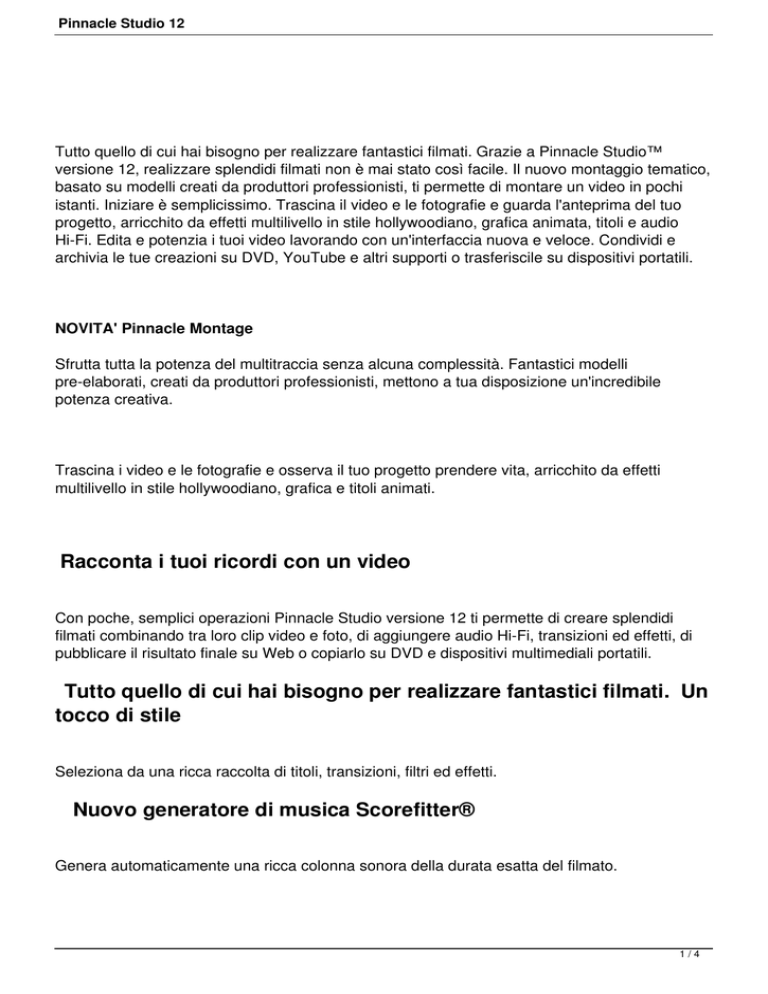 Pinnacle Studio 12

Tutto quello di cui hai bisogno per realizzare fantastici filmati. Grazie a Pinnacle Studio™ versione 12, realizzare splendidi filmati non è mai stato così facile. Il nuovo montaggio tematico, basato su modelli creati da produttori professionisti, ti permette di montare un video in pochi istanti. Iniziare è semplicissimo. Trascina il video e le fotografie e guarda l'anteprima del tuo progetto, arricchito da effetti multilivello in stile hollywoodiano, grafica animata, titoli e audio Hi-Fi. Edita e potenzia i tuoi video lavorando con un'interfaccia nuova e veloce. Condividi e archivia le tue creazioni su DVD, YouTube e altri supporti o trasferiscile su dispositivi portatili.

NOVITA' Pinnacle Montage

Sfrutta tutta la potenza del multitraccia senza alcuna complessità. Fantastici modelli pre-elaborati, creati da produttori professionisti, mettono a tua disposizione un'incredibile potenza creativa.

Trascina i video e le fotografie e osserva il tuo progetto prendere vita, arricchito da effetti multilivello in stile hollywoodiano, grafica e titoli animati.

Racconta i tuoi ricordi con un video

Con poche, semplici operazioni Pinnacle Studio versione 12 ti permette di creare splendidi filmati combinando tra loro clip video e foto, di aggiungere audio Hi-Fi, transizioni ed effetti, di pubblicare il risultato finale su Web o copiarlo su DVD e dispositivi multimediali portatili.

Tutto quello di cui hai bisogno per realizzare fantastici filmati. Un tocco di stile

Seleziona da una ricca raccolta di titoli, transizioni, filtri ed effetti.

Nuovo generatore di musica Scorefitter®

Genera automaticamente una ricca colonna sonora della durata esatta del filmato.

1 / 4